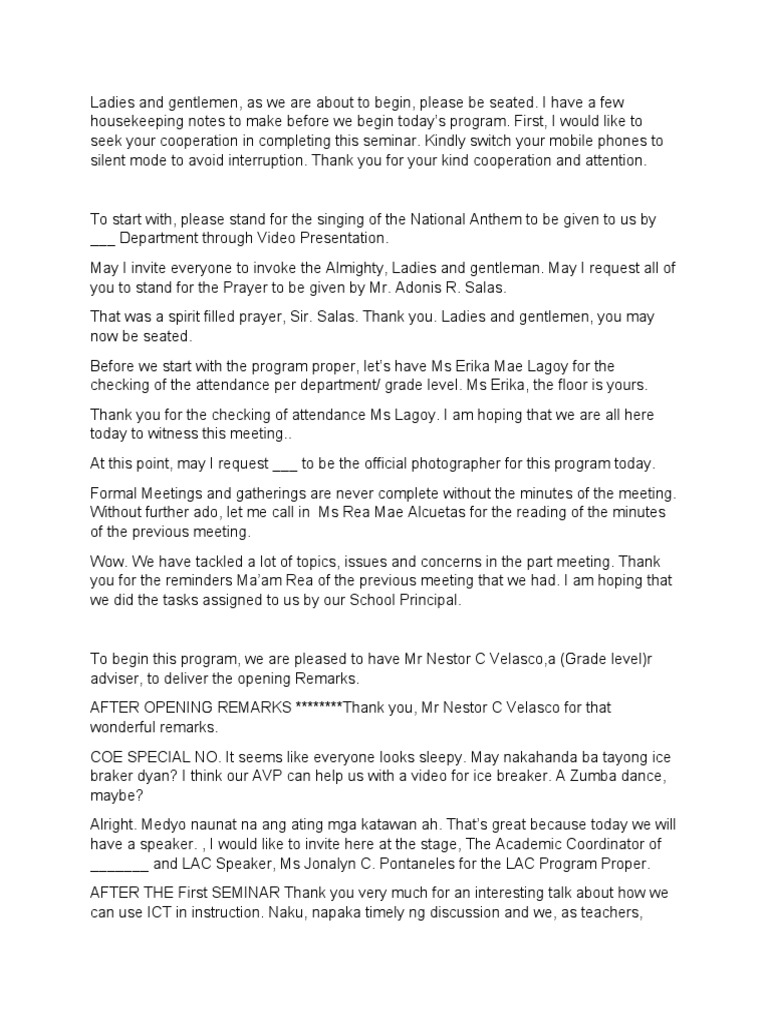 Ladies and gentlemen, as we are about to begin, please be seated. I have a few housekeeping notes to make before we begin today's program. First, I would like to seek your cooperation in completing this seminar. Kindly switch your mobile phones to silent mode to avoid interruption. Thank you for your kind cooperation and attention.

To start with, please stand for the singing of the National Anthem to be given to us by ___ Department through Video Presentation.

May I invite everyone to invoke the Almighty, Ladies and gentleman. May I request all of you to stand for the Prayer to be given by Mr. Adonis R. Salas.

That was a spirit filled prayer, Sir. Salas. Thank you. Ladies and gentlemen, you may now be seated.

Before we start with the program proper, let's have Ms Erika Mae Lagoy for the checking of the attendance per department/ grade level. Ms Erika, the floor is yours.

Thank you for the checking of attendance Ms Lagoy. I am hoping that we are all here today to witness this meeting..

At this point, may I request ___ to be the official photographer for this program today.

Formal Meetings and gatherings are never complete without the minutes of the meeting. Without further ado, let me call in Ms Rea Mae Alcuetas for the reading of the minutes of the previous meeting.

Wow. We have tackled a lot of topics, issues and concerns in the part meeting. Thank you for the reminders Ma'am Rea of the previous meeting that we had. I am hoping that we did the tasks assigned to us by our School Principal.

To begin this program, we are pleased to have Mr Nestor C Velasco,a (Grade level)r adviser, to deliver the opening Remarks.

AFTER OPENING REMARKS ********Thank you, Mr Nestor C Velasco for that wonderful remarks.

COE SPECIAL NO. It seems like everyone looks sleepy. May nakahanda ba tayong ice braker dyan? I think our AVP can help us with a video for ice breaker. A Zumba dance, maybe?

Alright. Medyo naunat na ang ating mga katawan ah. That's great because today we will have a speaker. , I would like to invite here at the stage, The Academic Coordinator of _______ and LAC Speaker, Ms Jonalyn C. Pontaneles for the LAC Program Proper.

AFTER THE First SEMINAR Thank you very much for an interesting talk about how we can use ICT in instruction. Naku, napaka timely ng discussion and we, as teachers,